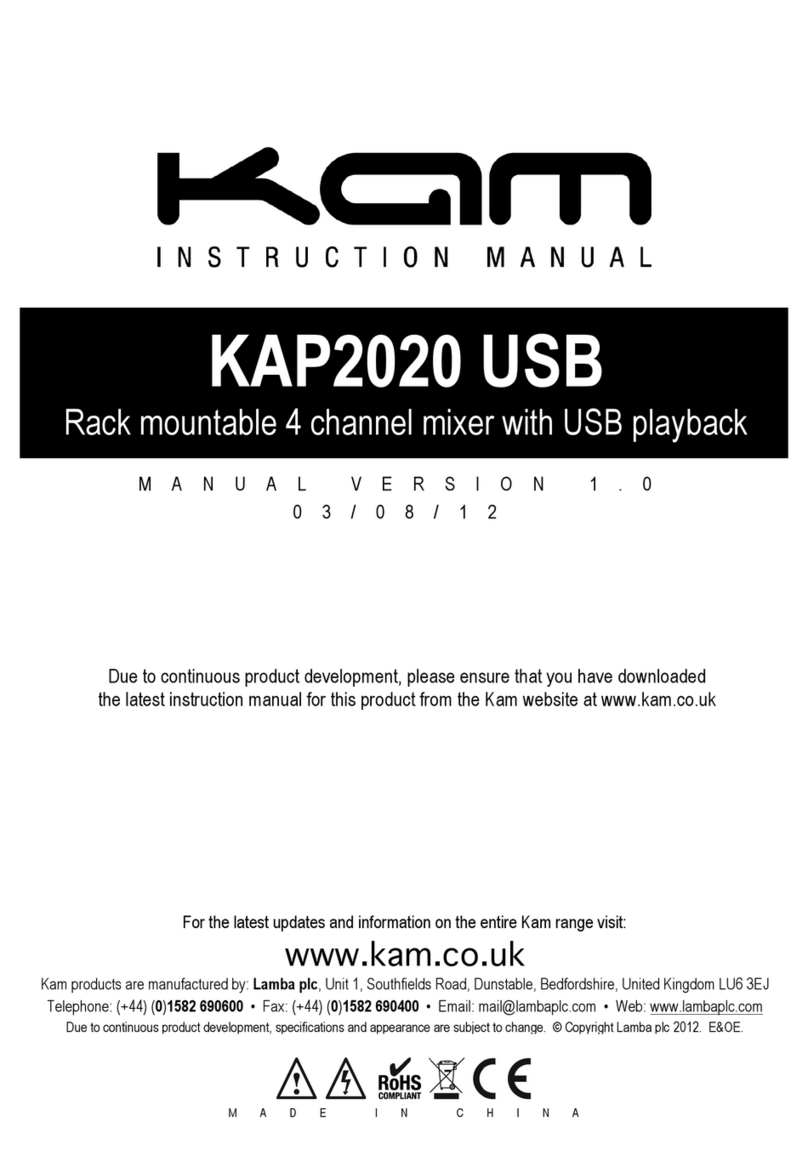 Kam

INSTRUCTION MANUAL

KAP2020 USB

Rack mountable 4 channel mixer with USB playback

MANUAL VERSION 1.0
03/08/12

Due to continuous product development, please ensure that you have downloaded the latest instruction manual for this product from the Kam website at www.kam.co.uk

For the latest updates and information on the entire Kam range visit:

www.kam.co.uk

Kam products are manufactured by: Lamba plc, Unit 1, Southfields Road, Dunstable, Bedfordshire, United Kingdom LU6 3EJ
Telephone: (+44) (0)1582 690600 • Fax: (+44) (0)1582 690400 • Email: mail@lambaplc.com • Web: www.lambaplc.com
Due to continuous product development, specifications and appearance are subject to change. © Copyright Lamba plc 2012. E&OE.

RoHS COMPLIANT CE

MADE IN CHINA